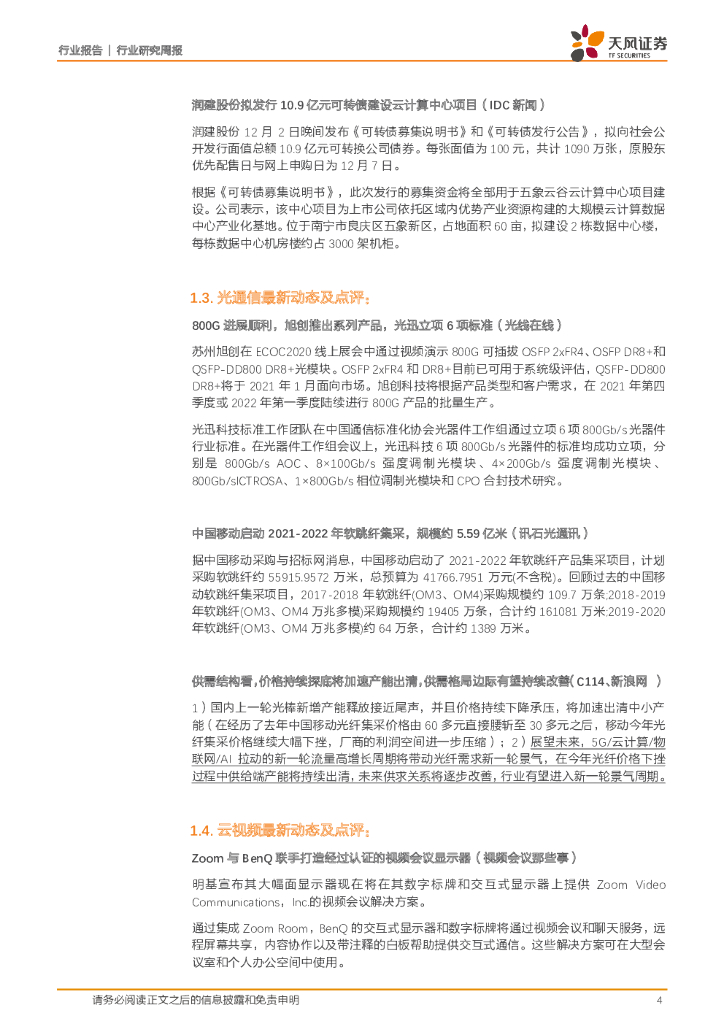 行业报告 | 行业研究周报

天风证券
TF SECURITIES

润建股份拟发行 10.9 亿元可转债建设云计算中心项目（IDC 新闻）

润建股份 12 月 2 日晚间发布《可转债募集说明书》和《可转债发行公告》，拟向社会公开发行面值总额 10.9 亿元可转换公司债券。每张面值为 100 元，共计 1090 万张，原股东优先配售日与网上申购日为 12 月 7 日。

根据《可转债募集说明书》，此次发行的募集资金将全部用于五象云谷云计算中心项目建设。公司表示，该中心项目为上市公司依托区域内优势产业资源构建的大规模云计算数据中心产业化基地。位于南宁市良庆区五象新区，占地面积 60 亩，拟建设 2 栋数据中心楼，每栋数据中心机房楼约占 3000 架机柜。

1.3. 光通信最新动态及点评：

800G 进展顺利，旭创推出系列产品，光迅立项 6 项标准（光纤在线）

苏州旭创在 ECOC2020 线上展会中通过视频演示 800G 可插拔 OSFP 2xFR4、OSFP DR8+和 QSFP-DD800 DR8+光模块。OSFP 2xFR4 和 DR8+目前已可用于系统级评估，QSFP-DD800 DR8+将于 2021 年 1 月面向市场。旭创科技将根据产品类型和客户需求，在 2021 年第四季度或 2022 年第一季度陆续进行 800G 产品的批量生产。

光迅科技标准工作团队在中国通信标准化协会光器件工作组通过立项 6 项 800Gb/s 光器件行业标准。在光器件工作组会议上，光迅科技 6 项 800Gb/s 光器件的标准均成功立项，分别是 800Gb/s AOC、8×100Gb/s 强度调制光模块、4×200Gb/s 强度调制光模块、800Gb/sICTROSA、1×800Gb/s 相位调制光模块和 CPO 合封技术研究。

中国移动启动 2021-2022 年软跳纤集采，规模约 5.59 亿米（讯石光通讯）

据中国移动采购与招标网消息，中国移动启动了 2021-2022 年软跳纤产品集采项目，计划采购软跳纤约 55915.9572 万米，总预算为 41766.7951 万元(不含税)。回顾过去的中国移动软跳纤集采项目，2017-2018 年软跳纤(OM3、OM4)采购规模约 109.7 万条;2018-2019 年软跳纤(OM3、OM4 万兆多模)采购规模约 19405 万条，合计约 161081 万米;2019-2020 年软跳纤(OM3、OM4 万兆多模)约 64 万条，合计约 1389 万米。

供需结构看，价格持续探底将加速产能出清，供需格局边际有望持续改善（C114、新浪网 ）

1）国内上一轮光棒新增产能释放接近尾声，并且价格持续下降承压，将加速出清中小产能（在经历了去年中国移动光纤集采价格由 60 多元直接腰斩至 30 多元之后，移动今年光纤集采价格继续大幅下挫，厂商的利润空间进一步压缩）；2）展望未来，5G/云计算/物联网/AI 拉动的新一轮流量高增长周期将带动光纤需求新一轮景气，在今年光纤价格下挫过程中供给端产能将持续出清，未来供求关系将逐步改善，行业有望进入新一轮景气周期。

1.4. 云视频最新动态及点评：

Zoom 与 BenQ 联手打造经过认证的视频会议显示器（视频会议那些事）

明基宣布其大幅面显示器现在将在其数字标牌和交互式显示器上提供 Zoom Video Communications，Inc.的视频会议解决方案。

通过集成 Zoom Room，BenQ 的交互式显示器和数字标牌将通过视频会议和聊天服务，远程屏幕共享，内容协作以及带注释的白板帮助提供交互式通信。这些解决方案可在大型会议室和个人办公空间中使用。

请务必阅读正文之后的信息披露和免责申明 4